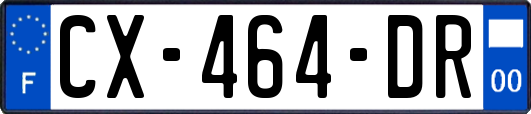 F
CX-464-DR
00